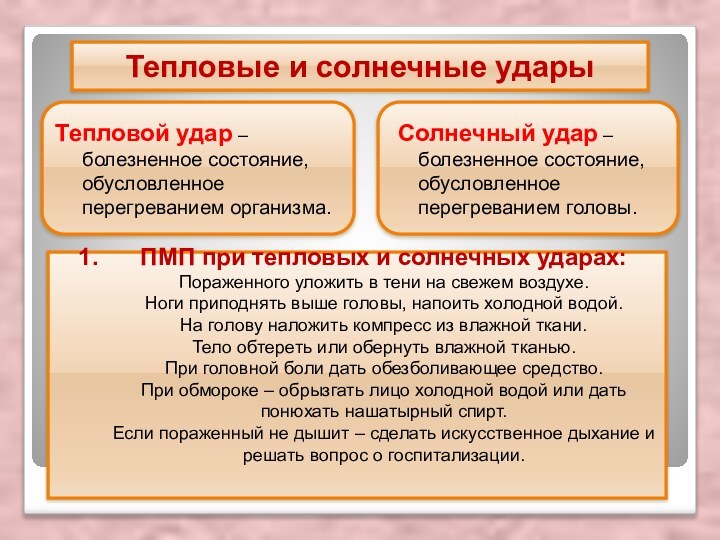 Тепловые и солнечные удары

Тепловой удар – болезненное состояние, обусловленное перегреванием организма.

Солнечный удар – болезненное состояние, обусловленное перегреванием головы.

1. ПМП при тепловых и солнечных ударах:

Пораженного уложить в тени на свежем воздухе.
Ноги приподнять выше головы, напоить холодной водой.
На голову наложить компресс из влажной ткани.
Тело обтереть или обернуть влажной тканью.
При головной боли дать обезболивающее средство.
При обмороке – обрызгать лицо холодной водой или дать понюхать нашатырный спирт.
Если пораженный не дышит – сделать искусственное дыхание и решать вопрос о госпитализации.